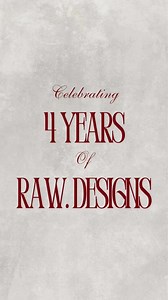 Celebrating
4 YEARS
Of
RAW. DESIGNS